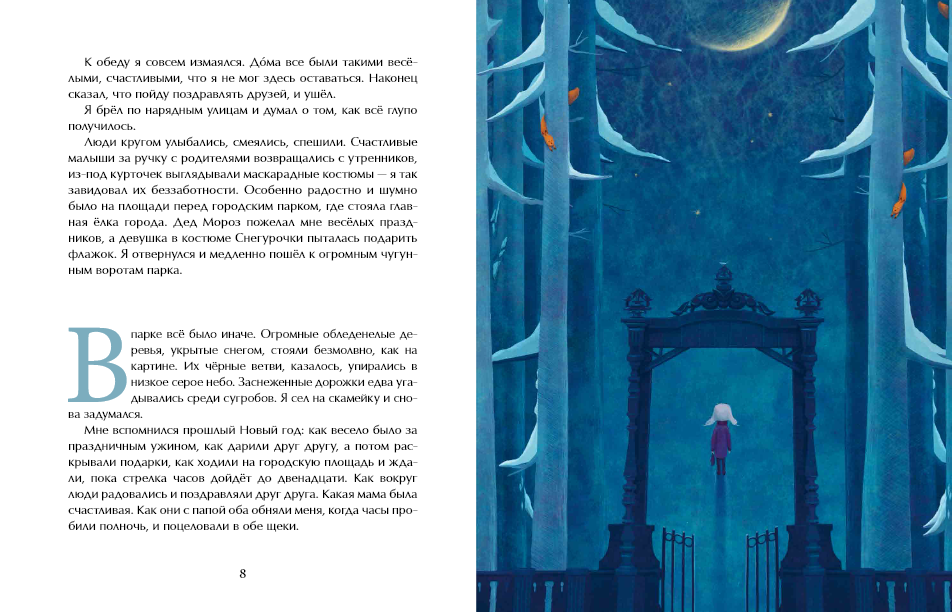 К обеду я совсем измаялся. До́ма все были такими весёлыми, счастливыми, что я не мог здесь оставаться. Наконец сказал, что пойду поздравлять друзей, и ушёл.

Я брёл по нарядным улицам и думал о том, как всё глупо получилось.

Люди кругом улыбались, смеялись, спешили. Счастливые малыши за ручку с родителями возвращались с утренников, из-под курточек выглядывали маскарадные костюмы — я так завидовал их беззаботности. Особенно радостно и шумно было на площади перед городским парком, где стояла главная ёлка города. Дед Мороз пожелал мне весёлых праздников, а девушка в костюме Снегурочки пыталась подарить флажок. Я отвернулся и медленно пошёл к огромным чугунным воротам парка.

В парке всё было иначе. Огромные обледенелые деревья, укрытые снегом, стояли безмолвно, как на картине. Их чёрные ветви, казалось, упирались в низкое серое небо. Заснеженные дорожки едва угадывались среди сугробов. Я сел на скамейку и снова задумался.

Мне вспомнился прошлый Новый год: как весело было за праздничным ужином, как дарили друг другу, а потом раскрывали подарки, как ходили на городскую площадь и ждали, пока стрелка часов дойдёт до двенадцати. Как вокруг люди радовались и поздравляли друг друга. Какая мама была счастливая. Как они с папой оба обняли меня, когда часы пробили полночь, и поцеловали в обе щеки.

8